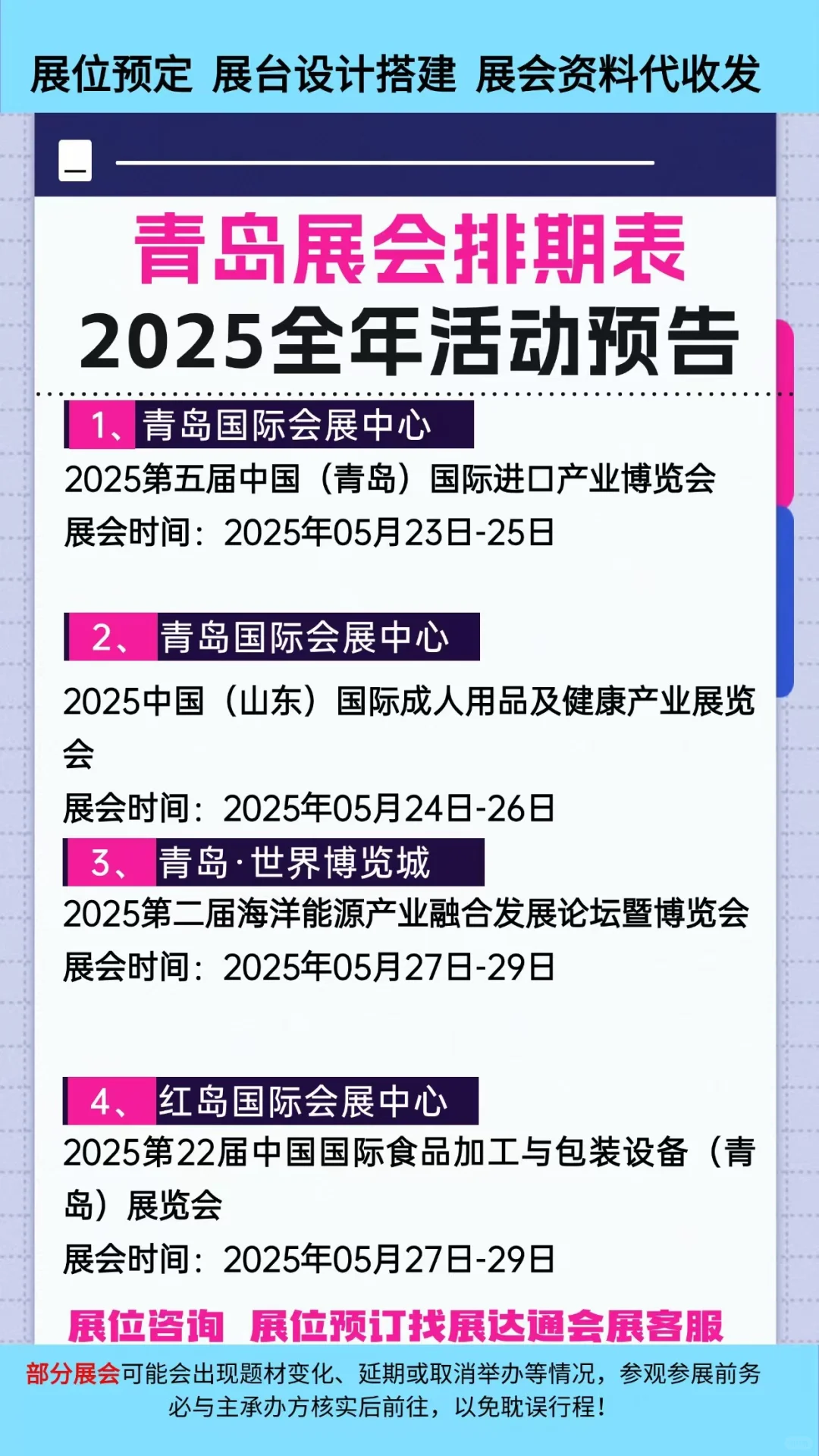 展位预定 展台设计搭建 展会资料代收发

青岛展会排期表
2025全年活动预告

1、青岛国际会展中心
2025第五届中国（青岛）国际进口产业博览会
展会时间：2025年05月23日-25日

2、青岛国际会展中心
2025中国（山东）国际成人用品及健康产业展览会
展会时间：2025年05月24日-26日

3、青岛·世界博览城
2025第二届海洋能源产业融合发展论坛暨博览会
展会时间：2025年05月27日-29日

4、红岛国际会展中心
2025第22届中国国际食品加工与包装设备（青岛）展览会
展会时间：2025年05月27日-29日

展位咨询 展位预订找展达通会展客服

部分展会可能会出现题材变化、延期或取消举办等情况，参观参展前务必与主承办方核实后前往，以免耽误行程！